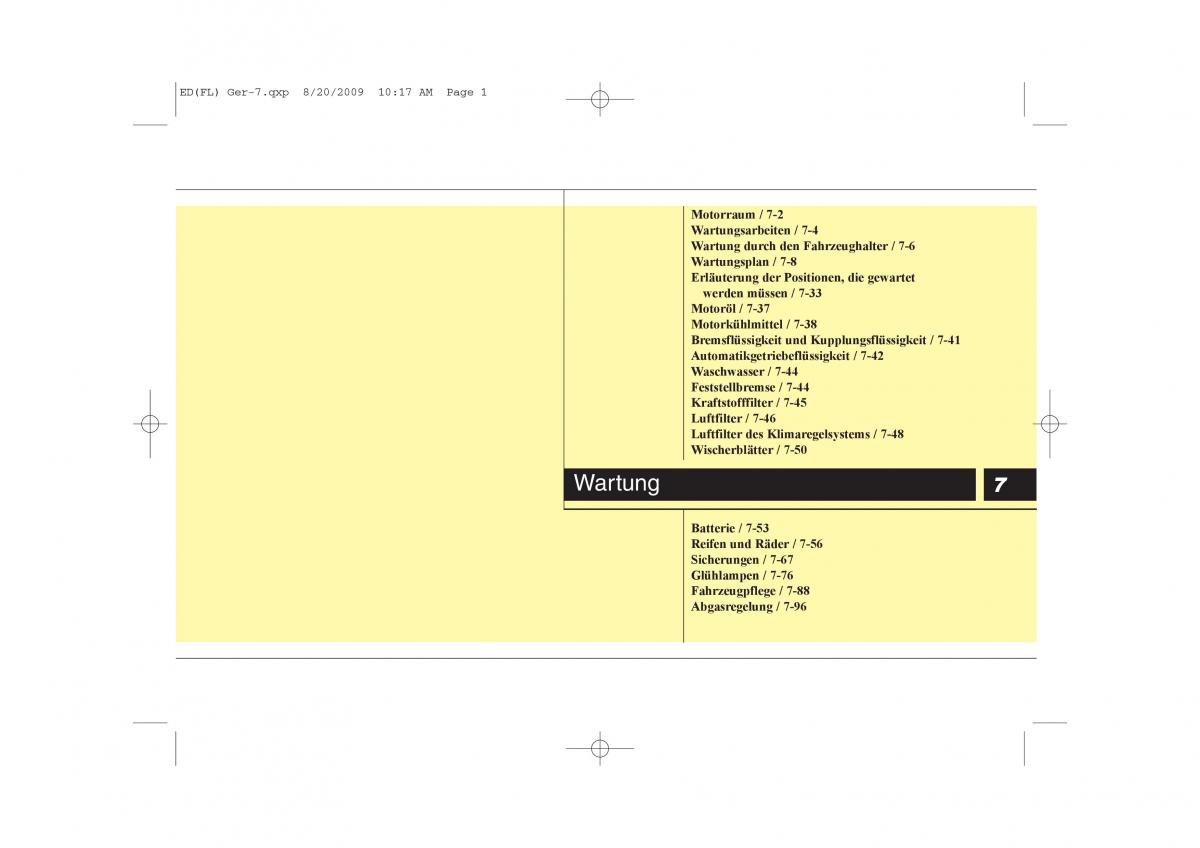 ED(FL) Ger-7.qxp 8/20/2009 10:17 AM Page 1

Motorraum / 7-2
Wartungsarbeiten / 7-4
Wartung durch den Fahrzeughalter / 7-6
Wartungsplan / 7-8
Erläuterung der Positionen, die gewartet werden müssen / 7-33
Motoröl / 7-37
Motorkühlmittel / 7-38
Bremsflüssigkeit und Kupplungsflüssigkeit / 7-41
Automatikgetriebeflüssigkeit / 7-42
Waschwasser / 7-44
Feststellbremse / 7-44
Kraftstofffilter / 7-45
Luftfilter / 7-46
Luftfilter des Klimaregelsystems / 7-48
Wischerblätter / 7-50

Wartung

7

Batterie / 7-53
Reifen und Räder / 7-56
Sicherungen / 7-67
Glühlampen / 7-76
Fahrzeugpflege / 7-88
Abgasregelung / 7-96